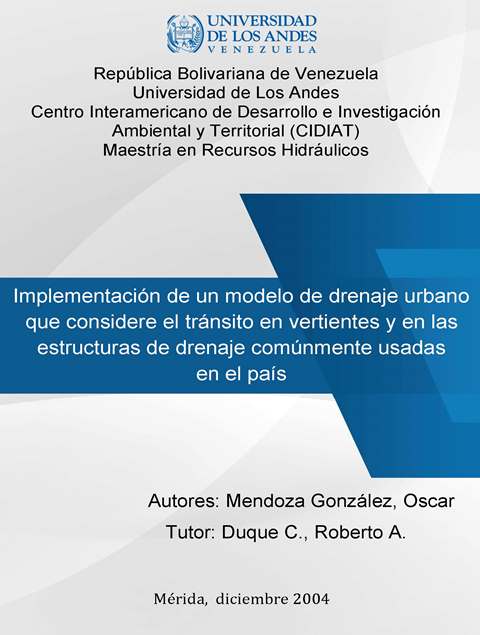 UNIVERSIDAD DE LOS ANDES
VENEZUELA

República Bolivariana de Venezuela
Universidad de Los Andes
Centro Interamericano de Desarrollo e Investigación Ambiental y Territorial (CIDIAT)
Maestría en Recursos Hidráulicos

Implementación de un modelo de drenaje urbano que considere el tránsito en vertientes y en las estructuras de drenaje comúnmente usadas en el país

Autores: Mendoza González, Oscar
Tutor: Duque C., Roberto A.

Mérida, diciembre 2004